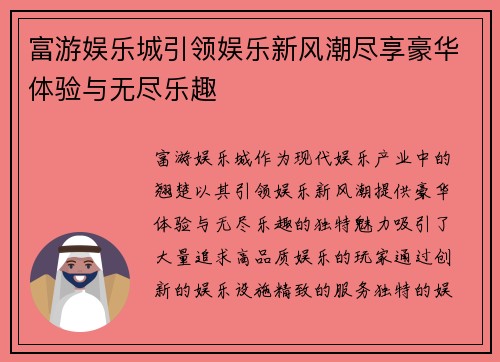 富游娱乐城引领娱乐新风潮尽享豪华体验与无尽乐趣

富游娱乐城作为现代娱乐产业中的翘楚以其引领娱乐新风潮提供豪华体验与无尽乐趣的独特魅力吸引了大量追求高品质娱乐的玩家通过创新的娱乐设施精致的服务独特的娱